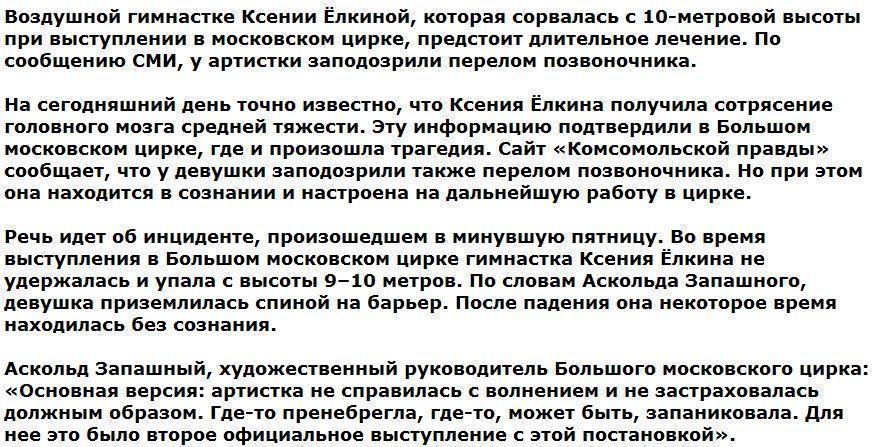 Воздушной гимнастке Ксении Ёлкиной, которая сорвалась с 10-метровой высоты при выступлении в московском цирке, предстоит длительное лечение. По сообщению СМИ, у артистки заподозрили перелом позвоночника.

На сегодняшний день точно известно, что Ксения Ёлкина получила сотрясение головного мозга средней тяжести. Эту информацию подтвердили в Большом московском цирке, где и произошла трагедия. Сайт «Комсомольской правды» сообщает, что у девушки заподозрили также перелом позвоночника. Но при этом она находится в сознании и настроена на дальнейшую работу в цирке.

Речь идет об инциденте, произошедшем в минувшую пятницу. Во время выступления в Большом московском цирке гимнастка Ксения Ёлкина не удержалась и упала с высоты 9–10 метров. По словам Аскольда Запашного, девушка приземлилась спиной на барьер. После падения она некоторое время находилась без сознания.

Аскольд Запашный, художественный руководитель Большого московского цирка: «Основная версия: артистка не справилась с волнением и не застраховалась должным образом. Где-то пренебрегла, где-то, может быть, запаниковала. Для нее это было второе официальное выступление с этой постановкой».